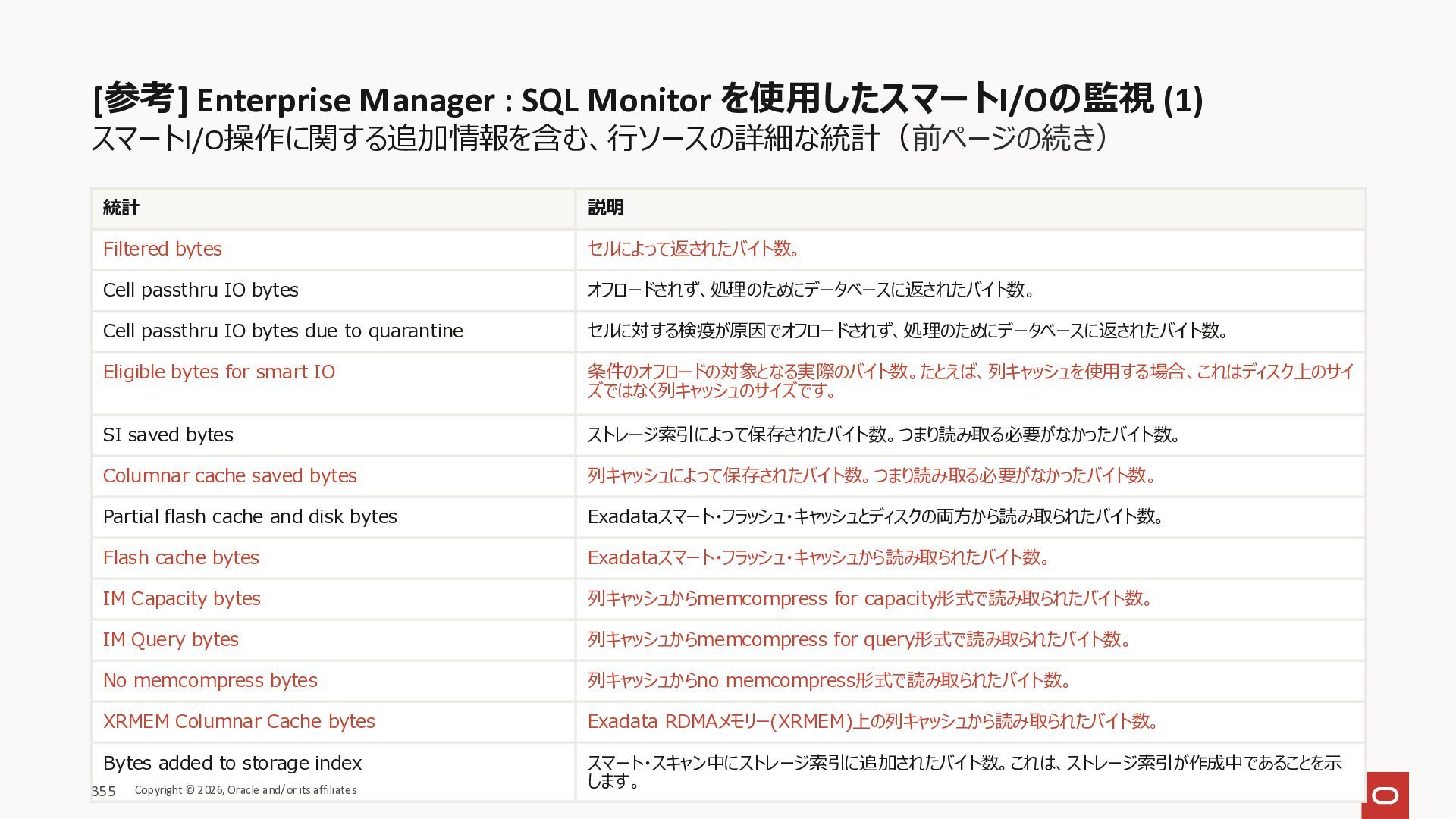 [参考] Enterprise Manager : SQL Monitor を使用したスマートI/Oの監視 (1)
スマートI/O操作に関する追加情報を含む、行ソースの詳細な統計（前ページの続き）

| 統計 | 説明 |
|---|---|
| Filtered bytes | セルによって返されたバイト数。 |
| Cell passthru IO bytes | オフロードされず、処理のためにデータベースに返されたバイト数。 |
| Cell passthru IO bytes due to quarantine | セルに対する検疫が原因でオフロードされず、処理のためにデータベースに返されたバイト数。 |
| Eligible bytes for smart IO | 条件のオフロードの対象となる実際のバイト数。たとえば、列キャッシュを使用する場合、これはディスク上のサイズではなく列キャッシュのサイズです。 |
| SI saved bytes | ストレージ索引によって保存されたバイト数。つまり読み取る必要がなかったバイト数。 |
| Columnar cache saved bytes | 列キャッシュによって保存されたバイト数。つまり読み取る必要がなかったバイト数。 |
| Partial flash cache and disk bytes | Exadataスマート・フラッシュ・キャッシュとディスクの両方から読み取られたバイト数。 |
| Flash cache bytes | Exadataスマート・フラッシュ・キャッシュから読み取られたバイト数。 |
| IM Capacity bytes | 列キャッシュからmemcompress for capacity形式で読み取られたバイト数。 |
| IM Query bytes | 列キャッシュからmemcompress for query形式で読み取られたバイト数。 |
| No memcompress bytes | 列キャッシュからno memcompress形式で読み取られたバイト数。 |
| XRMEM Columnar Cache bytes | Exadata RDMAメモリー(XRMEM)上の列キャッシュから読み取られたバイト数。 |
| Bytes added to storage index | スマート・スキャン中にストレージ索引に追加されたバイト数。これは、ストレージ索引が作成中であることを示します。 |

355 Copyright © 2026, Oracle and/or its affiliates